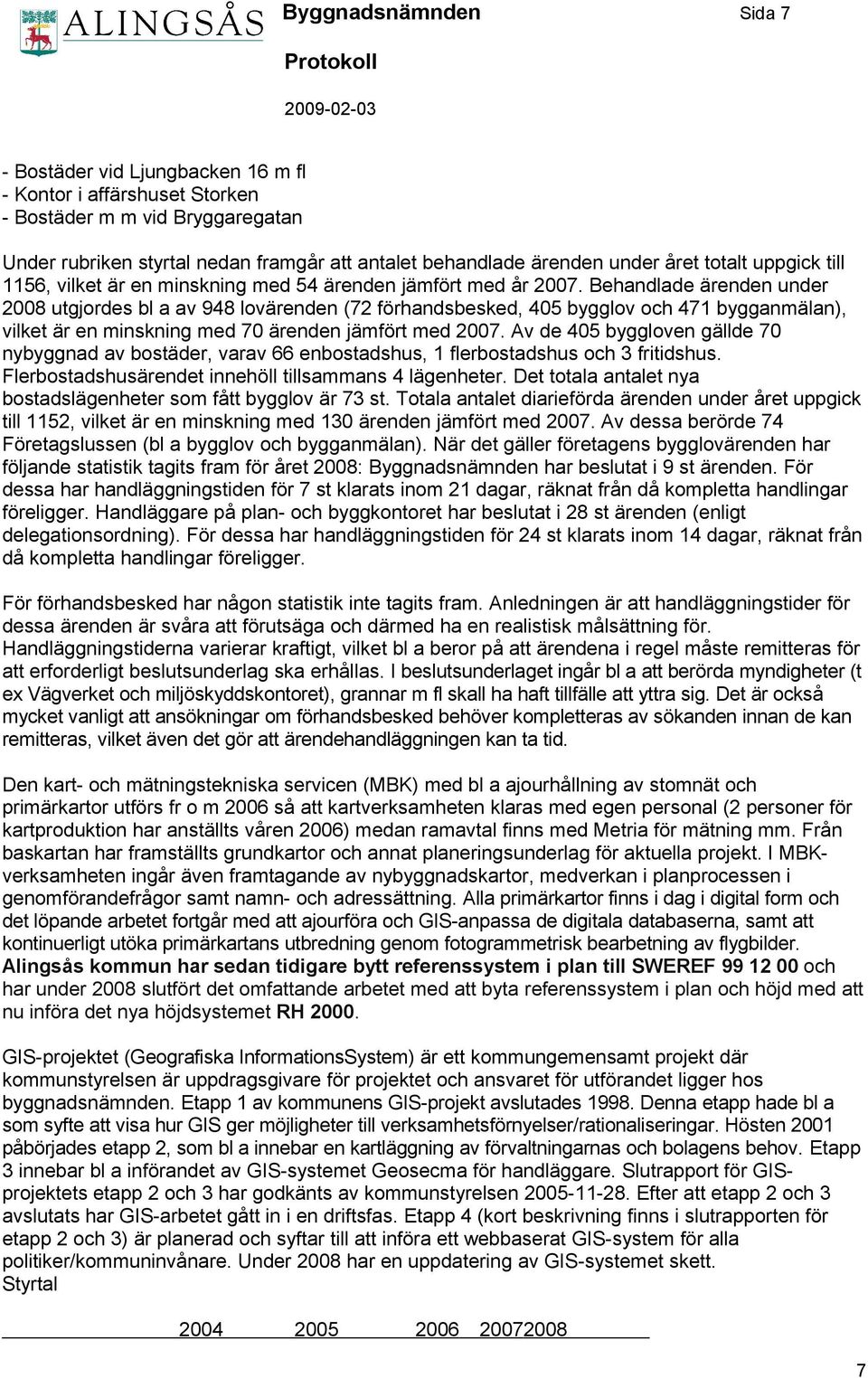 ALINGSÅS

Byggnadsnämnden

Sida 7

Protokoll

2009-02-03

- Bostäder vid Ljungbacken 16 m fl
- Kontor i affärshuset Storken
- Bostäder m m vid Bryggaregatan

Under rubriken styrtal nedan framgår att antalet behandlade ärenden under året totalt uppgick till 1156, vilket är en minskning med 54 ärenden jämfört med år 2007. Behandlade ärenden under 2008 utgjordes bl a av 948 lovärenden (72 förhandsbesked, 405 bygglov och 471 bygganmälan), vilket är en minskning med 70 ärenden jämfört med 2007. Av de 405 byggloven gällde 70 nybyggnad av bostäder, varav 66 enbostadshus, 1 flerbostadshus och 3 fritidshus. Flerbostadshusärendet innehöll tillsammans 4 lägenheter. Det totala antalet nya bostadslägenheter som fått bygglov är 73 st. Totala antalet diarieförda ärenden under året uppgick till 1152, vilket är en minskning med 130 ärenden jämfört med 2007. Av dessa berörde 74 Företagslussen (bl a bygglov och bygganmälan). När det gäller företagens bygglovärenden har följande statistik tagits fram för året 2008: Byggnadsnämnden har beslutat i 9 st ärenden. För dessa har handläggningstiden för 7 st klarats inom 21 dagar, räknat från då kompletta handlingar föreligger. Handläggare på plan- och byggkontoret har beslutat i 28 st ärenden (enligt delegationsordning). För dessa har handläggningstiden för 24 st klarats inom 14 dagar, räknat från då kompletta handlingar föreligger.

För förhandsbesked har någon statistik inte tagits fram. Anledningen är att handläggningstider för dessa ärenden är svåra att förutsäga och därmed ha en realistisk målsättning för. Handläggningstiderna varierar kraftigt, vilket bl a beror på att ärendena i regel måste remitteras för att erforderligt beslutsunderlag ska erhållas. I beslutsunderlaget ingår bl a att berörda myndigheter (t ex Vägverket och miljöskyddskontoret), grannar m fl skall ha haft tillfälle att yttra sig. Det är också mycket vanligt att ansökningar om förhandsbesked behöver kompletteras av sökanden innan de kan remitteras, vilket även det gör att ärendehandläggningen kan ta tid.

Den kart- och mätningstekniska servicen (MBK) med bl a ajourhållning av stomnät och primärkartor utförs fr o m 2006 så att kartverksamheten klaras med egen personal (2 personer för kartproduktion har anställts våren 2006) medan ramavtal finns med Metria för mätning mm. Från baskartan har framställts grundkartor och annat planeringsunderlag för aktuella projekt. I MBK-verksamheten ingår även framtagande av nybyggnadskartor, medverkan i planprocessen i genomförandefrågor samt namn- och adressättning. Alla primärkartor finns i dag i digital form och det löpande arbetet fortgår med att ajourföra och GIS-anpassa de digitala databaserna, samt att kontinuerligt utöka primärkartans utbredning genom fotogrammetrisk bearbetning av flygbilder. Alingsås kommun har sedan tidigare bytt referenssystem i plan till SWEREF 99 12 00 och har under 2008 slutfört det omfattande arbetet med att byta referenssystem i plan och höjd med att nu införa det nya höjdsystemet RH 2000.

GIS-projektet (Geografiska InformationsSystem) är ett kommungemensamt projekt där kommunstyrelsen är uppdragsgivare för projektet och ansvaret för utförandet ligger hos byggnadsnämnden. Etapp 1 av kommunens GIS-projekt avslutades 1998. Denna etapp hade bl a som syfte att visa hur GIS ger möjligheter till verksamhetsförnyelser/rationaliseringar. Hösten 2001 påbörjades etapp 2, som bl a innebar en kartläggning av förvaltningarnas och bolagens behov. Etapp 3 innebar bl a införandet av GIS-systemet Geosecma för handläggare. Slutrapport för GIS-projektets etapp 2 och 3 har godkänts av kommunstyrelsen 2005-11-28. Efter att etapp 2 och 3 avslutats har GIS-arbetet gått in i en driftsfas. Etapp 4 (kort beskrivning finns i slutrapporten för etapp 2 och 3) är planerad och syftar till att införa ett webbaserat GIS-system för alla politiker/kommuninvånare. Under 2008 har en uppdatering av GIS-systemet skett.
Styrtal

2004 2005 2006 20072008

7